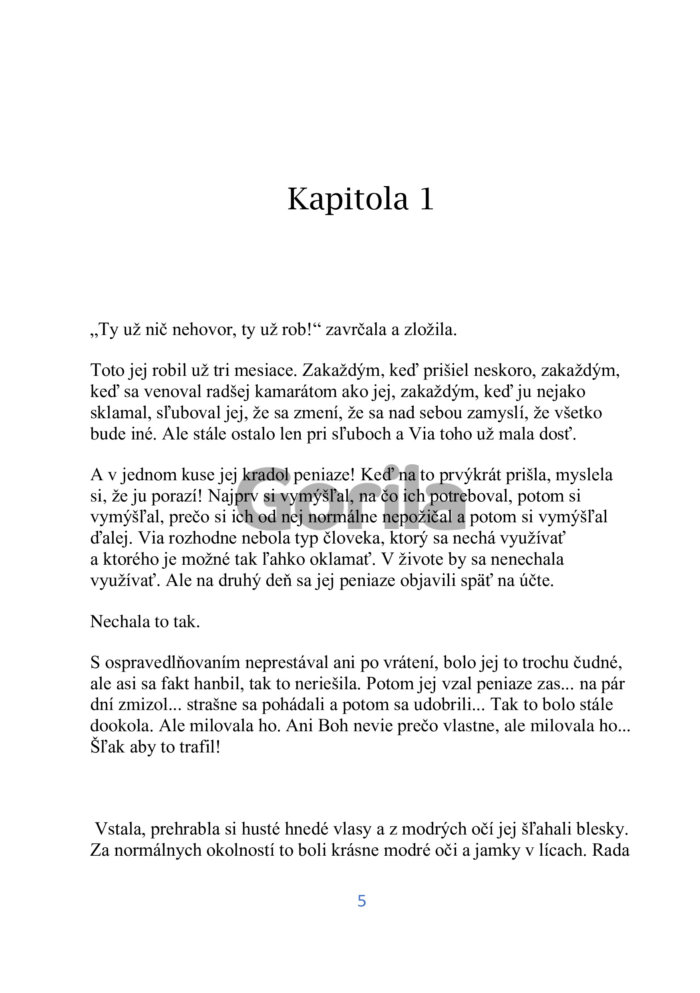 Kapitola 1

„Ty už nič nehovor, ty už rob!“ zavrčala a zložila.

Toto jej robil už tri mesiace. Zakaždým, keď prišiel neskoro, zakaždým, keď sa venoval radšej kamarátom ako jej, zakaždým, keď ju nejako sklamal, sľuboval jej, že sa zmení, že sa nad sebou zamyslí, že všetko bude iné. Ale stále ostalo len pri sľuboch a Via toho už mala dosť.

A v jednom kuse jej kradol peniaze! Keď na to prvýkrát prišla, myslela si, že ju porazí! Najprv si vymýšľal, na čo ich potreboval, potom si vymýšľal, prečo si ich od nej normálne nepožičal a potom si vymýšľal ďalej. Via rozhodne nebola typ človeka, ktorý sa nechá využívať a ktorého je možné tak ľahko oklamať. V živote by sa nenechala využívať. Ale na druhý deň sa jej peniaze objavili späť na účte.

Nechala to tak.

S ospravedlňovaním neprestával ani po vrátení, bolo jej to trochu čudné, ale asi sa fakt hanbil, tak to neriešila. Potom jej vzal peniaze zas... na pár dní zmizol... strašne sa pohádali a potom sa udobrili... Tak to bolo stále dookola. Ale milovala ho. Ani Boh nevie prečo vlastne, ale milovala ho... Šľak aby to trafil!

Vstala, prehrabla si husté hnedé vlasy a z modrých očí jej šľahali blesky. Za normálnych okolností to boli krásne modré oči a jamky v lícach. Rada

Gorila

5